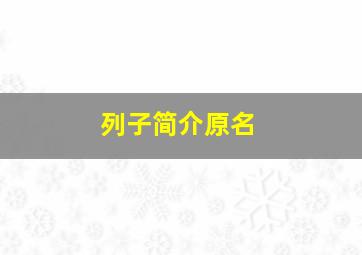 列子简介原名